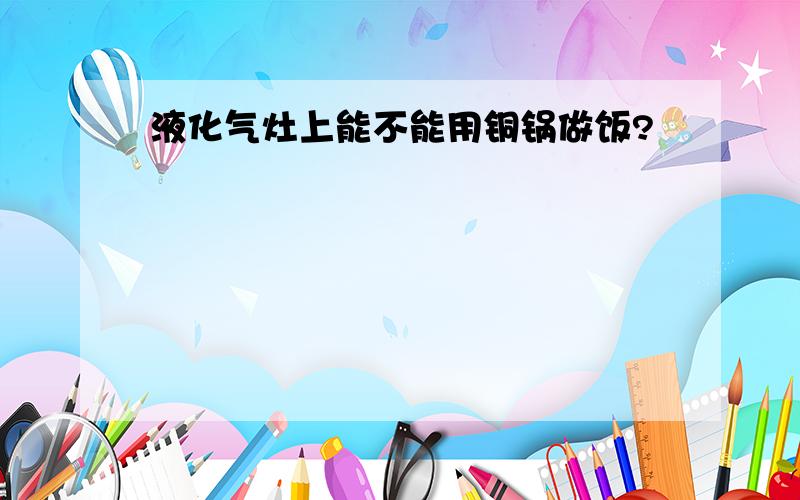 液化气灶上能不能用铜锅做饭?